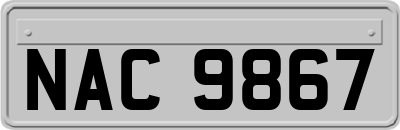 NAC 9867